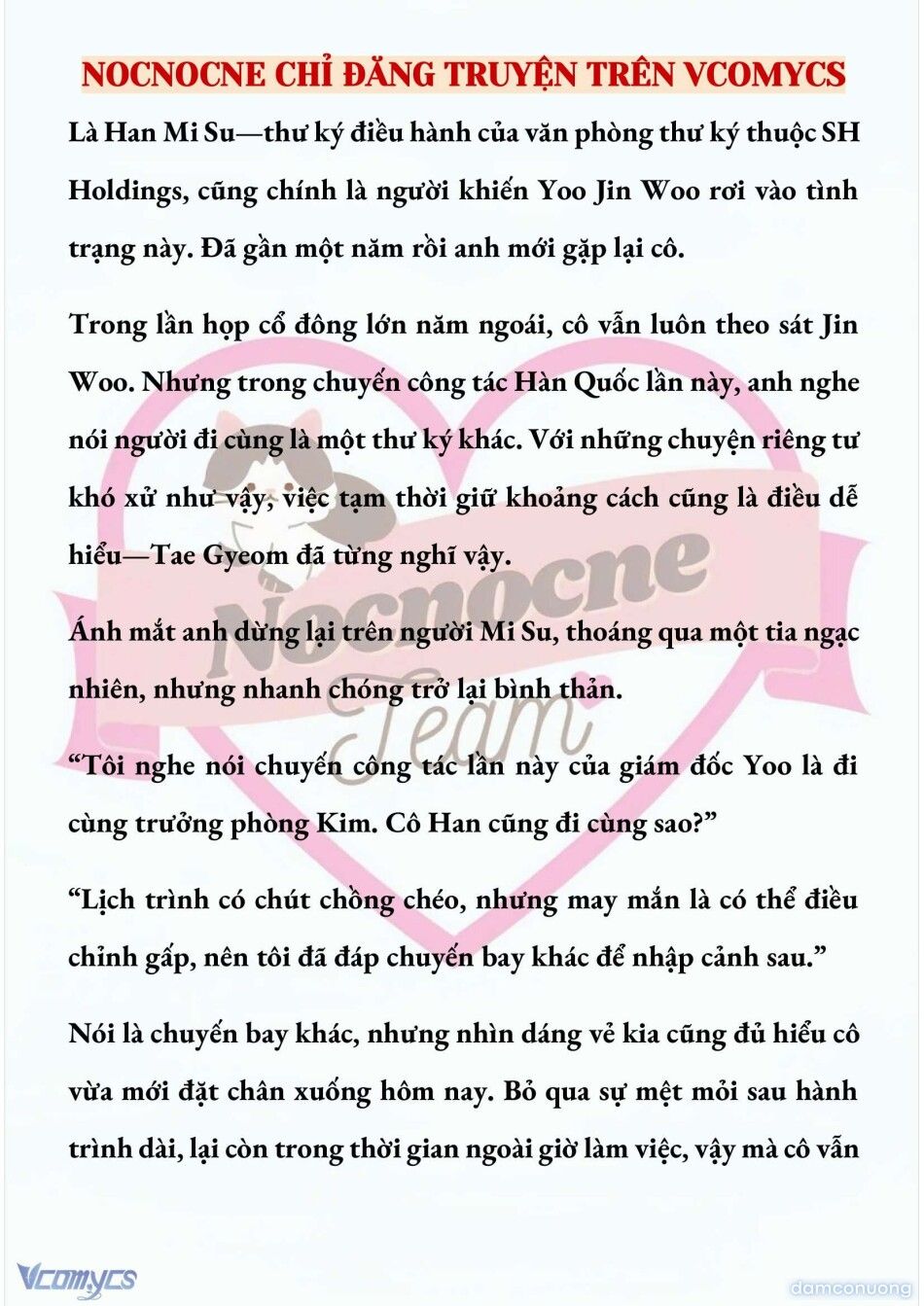 NOCNOCNE CHỈ ĐĂNG TRUYỆN TRÊN VCOMYCS

Là Han Mi Su—thư ký điều hành của văn phòng thư ký thuộc SH Holdings, cũng chính là người khiến Yoo Jin Woo rơi vào tình trạng này. Đã gần một năm rồi anh mới gặp lại cô.

Trong lần họp cổ đông lớn năm ngoái, cô vẫn luôn theo sát Jin Woo. Nhưng trong chuyến công tác Hàn Quốc lần này, anh nghe nói người đi cùng là một thư ký khác. Với những chuyện riêng tư khó xử như vậy, việc tạm thời giữ khoảng cách cũng là điều dễ hiểu—Tae Gyeom đã từng nghĩ vậy.

Ánh mắt anh dừng lại trên người Mi Su, thoáng qua một tia ngạc nhiên, nhưng nhanh chóng trở lại bình thản.

“Tôi nghe nói chuyến công tác lần này của giám đốc Yoo là đi cùng trưởng phòng Kim. Cô Han cũng đi cùng sao?”

“Lịch trình có chút chồng chéo, nhưng may mắn là có thể điều chỉnh gấp, nên tôi đã đáp chuyến bay khác để nhập cảnh sau.”

Nói là chuyến bay khác, nhưng nhìn dáng vẻ kia cũng đủ hiểu cô vừa mới đặt chân xuống hôm nay. Bỏ qua sự mệt mỏi sau hành trình dài, lại còn trong thời gian ngoài giờ làm việc, vậy mà cô vẫn

Nocnocne Team

Vcomycs

damconuong